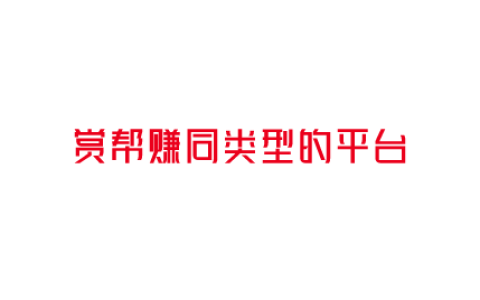 赏帮赚同类型的平台